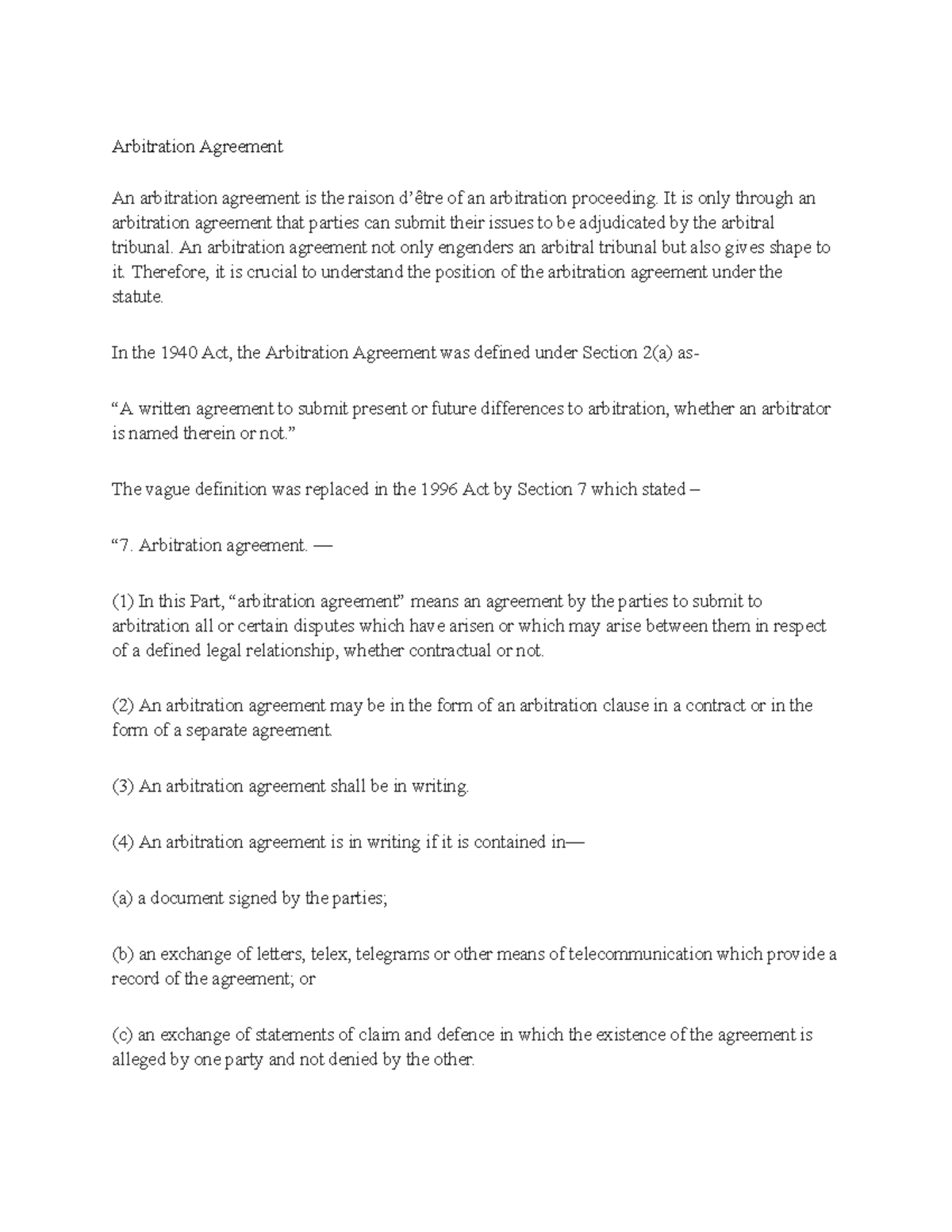 Arbitration Agreement

An arbitration agreement is the raison d'être of an arbitration proceeding. It is only through an arbitration agreement that parties can submit their issues to be adjudicated by the arbitral tribunal. An arbitration agreement not only engenders an arbitral tribunal but also gives shape to it. Therefore, it is crucial to understand the position of the arbitration agreement under the statute.

In the 1940 Act, the Arbitration Agreement was defined under Section 2(a) as-

"A written agreement to submit present or future differences to arbitration, whether an arbitrator is named therein or not."

The vague definition was replaced in the 1996 Act by Section 7 which stated –

"7. Arbitration agreement. —

(1) In this Part, "arbitration agreement" means an agreement by the parties to submit to arbitration all or certain disputes which have arisen or which may arise between them in respect of a defined legal relationship, whether contractual or not.

(2) An arbitration agreement may be in the form of an arbitration clause in a contract or in the form of a separate agreement.

(3) An arbitration agreement shall be in writing.

(4) An arbitration agreement is in writing if it is contained in—

(a) a document signed by the parties;

(b) an exchange of letters, telex, telegrams or other means of telecommunication which provide a record of the agreement; or

(c) an exchange of statements of claim and defence in which the existence of the agreement is alleged by one party and not denied by the other.